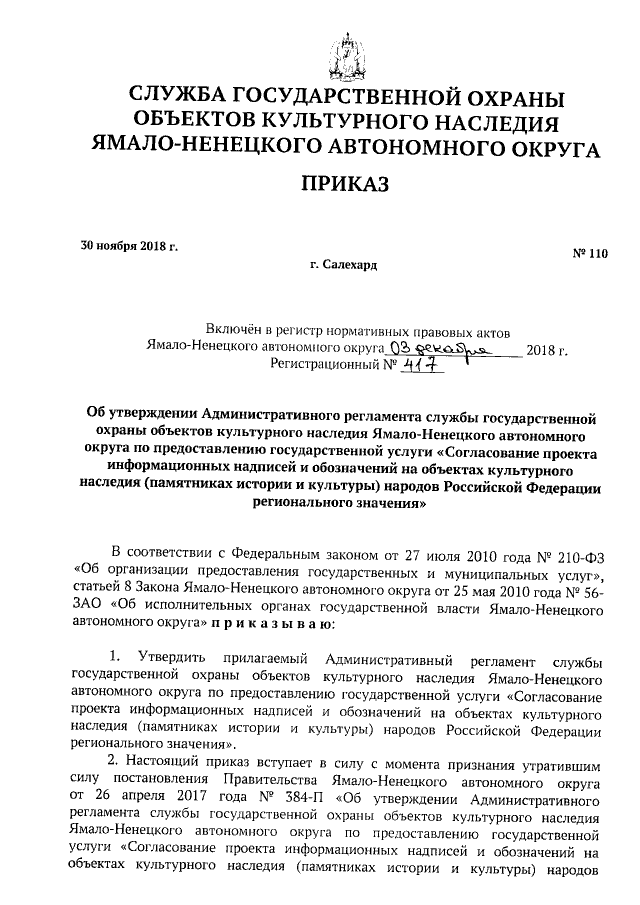 СЛУЖБА ГОСУДАРСТВЕННОЙ ОХРАНЫ ОБЪЕКТОВ КУЛЬТУРНОГО НАСЛЕДИЯ ЯМАЛО-НЕНЕЦКОГО АВТОНОМНОГО ОКРУГА

ПРИКАЗ

30 ноября 2018 г.

№ 110

г. Салехард

Включён в регистр нормативных правовых актов Ямало-Ненецкого автономного округа 03 декабря 2018 г.
Регистрационный № 417

Об утверждении Административного регламента службы государственной охраны объектов культурного наследия Ямало-Ненецкого автономного округа по предоставлению государственной услуги «Согласование проекта информационных надписей и обозначений на объектах культурного наследия (памятниках истории и культуры) народов Российской Федерации регионального значения»

В соответствии с Федеральным законом от 27 июля 2010 года № 210-ФЗ «Об организации предоставления государственных и муниципальных услуг», статьей 8 Закона Ямало-Ненецкого автономного округа от 25 мая 2010 года № 56-ЗАО «Об исполнительных органах государственной власти Ямало-Ненецкого автономного округа» п р и к а з ы в а ю:

1. Утвердить прилагаемый Административный регламент службы государственной охраны объектов культурного наследия Ямало-Ненецкого автономного округа по предоставлению государственной услуги «Согласование проекта информационных надписей и обозначений на объектах культурного наследия (памятниках истории и культуры) народов Российской Федерации регионального значения».

2. Настоящий приказ вступает в силу с момента признания утратившим силу постановления Правительства Ямало-Ненецкого автономного округа от 26 апреля 2017 года № 384-П «Об утверждении Административного регламента службы государственной охраны объектов культурного наследия Ямало-Ненецкого автономного округа по предоставлению государственной услуги «Согласование проекта информационных надписей и обозначений на объектах культурного наследия (памятниках истории и культуры) народов